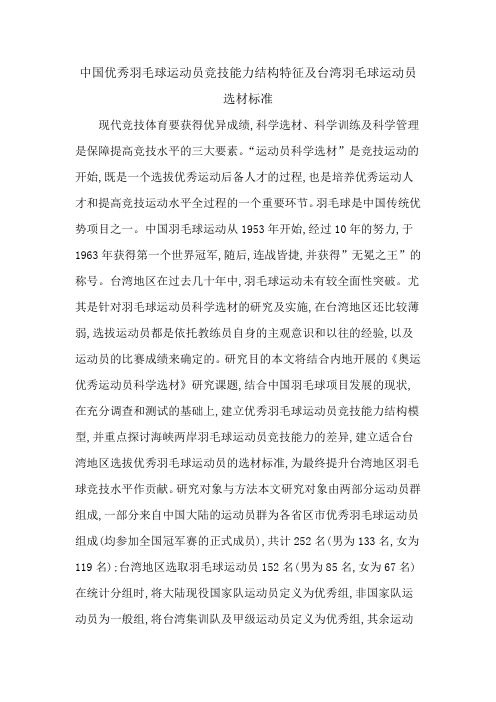 中国优秀羽毛球运动员竞技能力结构特征及台湾羽毛球运动员选材标准

现代竞技体育要获得优异成绩,科学选材、科学训练及科学管理是保障提高竞技水平的三大要素。“运动员科学选材”是竞技运动的开始,既是一个选拔优秀运动后备人才的过程,也是培养优秀运动人才和提高竞技运动水平全过程的一个重要环节。羽毛球是中国传统优势项目之一。中国羽毛球运动从1953年开始,经过10年的努力,于1963年获得第一个世界冠军,随后,连战皆捷,并获得”无冕之王”的称号。台湾地区在过去几十年中,羽毛球运动未有较全面性突破。尤其是针对羽毛球运动员科学选材的研究及实施,在台湾地区还比较薄弱,选拔运动员都是依托教练员自身的主观意识和以往的经验,以及运动员的比赛成绩来确定的。研究目的本文将结合内地开展的《奥运优秀运动员科学选材》研究课题,结合中国羽毛球项目发展的现状,在充分调查和测试的基础上,建立优秀羽毛球运动员竞技能力结构模型,并重点探讨海峡两岸羽毛球运动员竞技能力的差异,建立适合台湾地区选拔优秀羽毛球运动员的选材标准,为最终提升台湾地区羽毛球竞技水平作贡献。研究对象与方法本文研究对象由两部分运动员群组成,一部分来自中国大陆的运动员群为各省区市优秀羽毛球运动员组成(均参加全国冠军赛的正式成员),共计252名(男为133名,女为119名);台湾地区选取羽毛球运动员152名(男为85名,女为67名)在统计分组时,将大陆现役国家队运动员定义为优秀组,非国家队运动员为一般组,将台湾集训队及甲级运动员定义为优秀组,其余运动